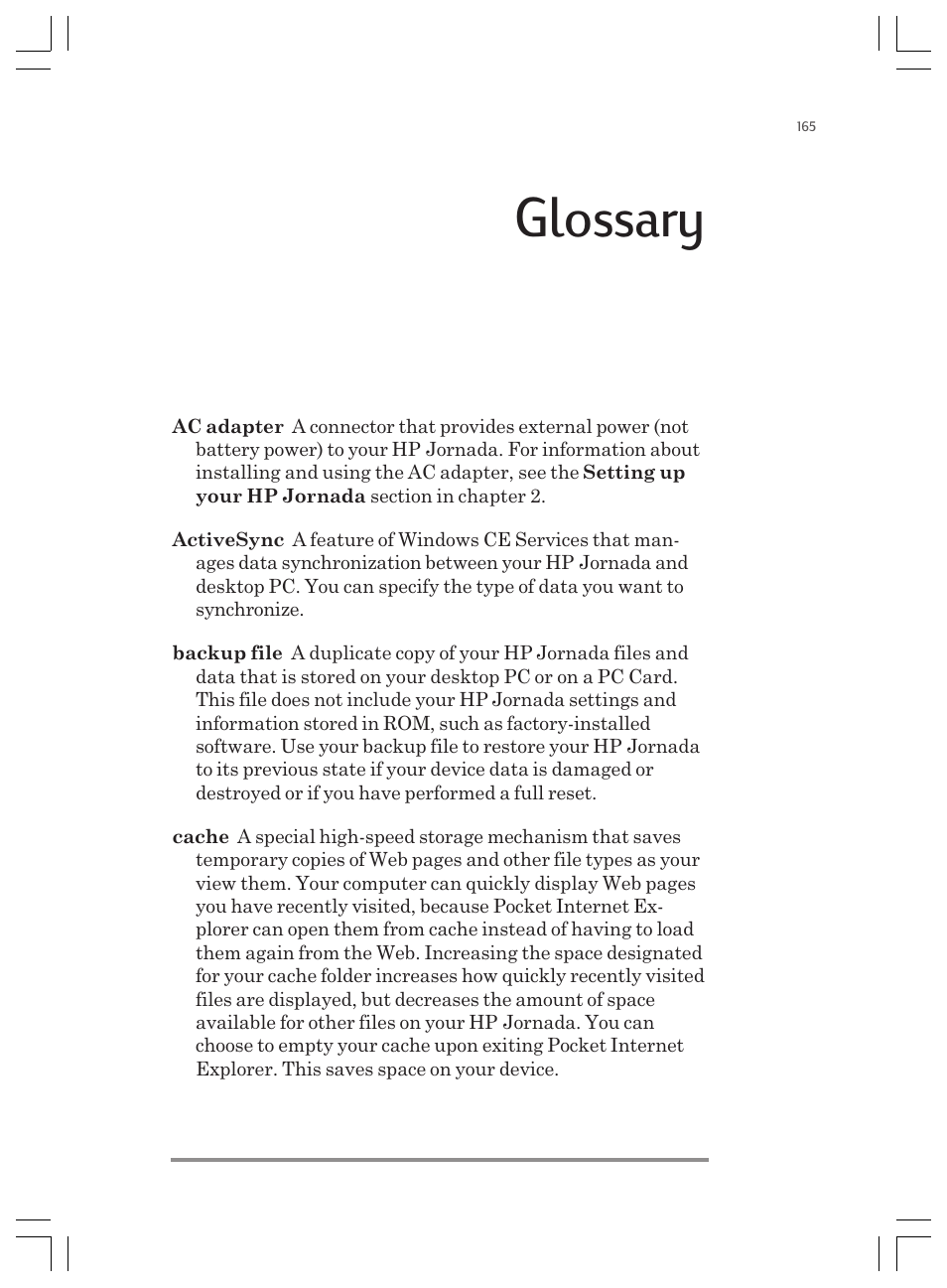 165

Glossary

AC adapter A connector that provides external power (not battery power) to your HP Jornada. For information about installing and using the AC adapter, see the Setting up your HP Jornada section in chapter 2.

ActiveSync A feature of Windows CE Services that manages data synchronization between your HP Jornada and desktop PC. You can specify the type of data you want to synchronize.

backup file A duplicate copy of your HP Jornada files and data that is stored on your desktop PC or on a PC Card. This file does not include your HP Jornada settings and information stored in ROM, such as factory-installed software. Use your backup file to restore your HP Jornada to its previous state if your device data is damaged or destroyed or if you have performed a full reset.

cache A special high-speed storage mechanism that saves temporary copies of Web pages and other file types as your view them. Your computer can quickly display Web pages you have recently visited, because Pocket Internet Explorer can open them from cache instead of having to load them again from the Web. Increasing the space designated for your cache folder increases how quickly recently visited files are displayed, but decreases the amount of space available for other files on your HP Jornada. You can choose to empty your cache upon exiting Pocket Internet Explorer. This saves space on your device.